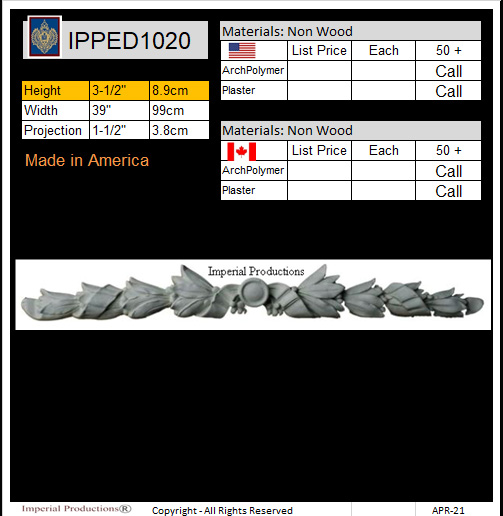 IPPED1020

| Height | 3-1/2" | 8.9cm |
|---|---|---|
| Width | 39" | 99cm |
| Projection | 1-1/2" | 3.8cm |

Made in America

Materials: Non Wood

| | List Price | Each | 50 + |
|---|---|---|---|
| ArchPolymer | | | Call |
| Plaster | | | Call |

Materials: Non Wood

| | List Price | Each | 50 + |
|---|---|---|---|
| ArchPolymer | | | Call |
| Plaster | | | Call |

Imperial Productions

Imperial Productions® Copyright - All Rights Reserved APR-21